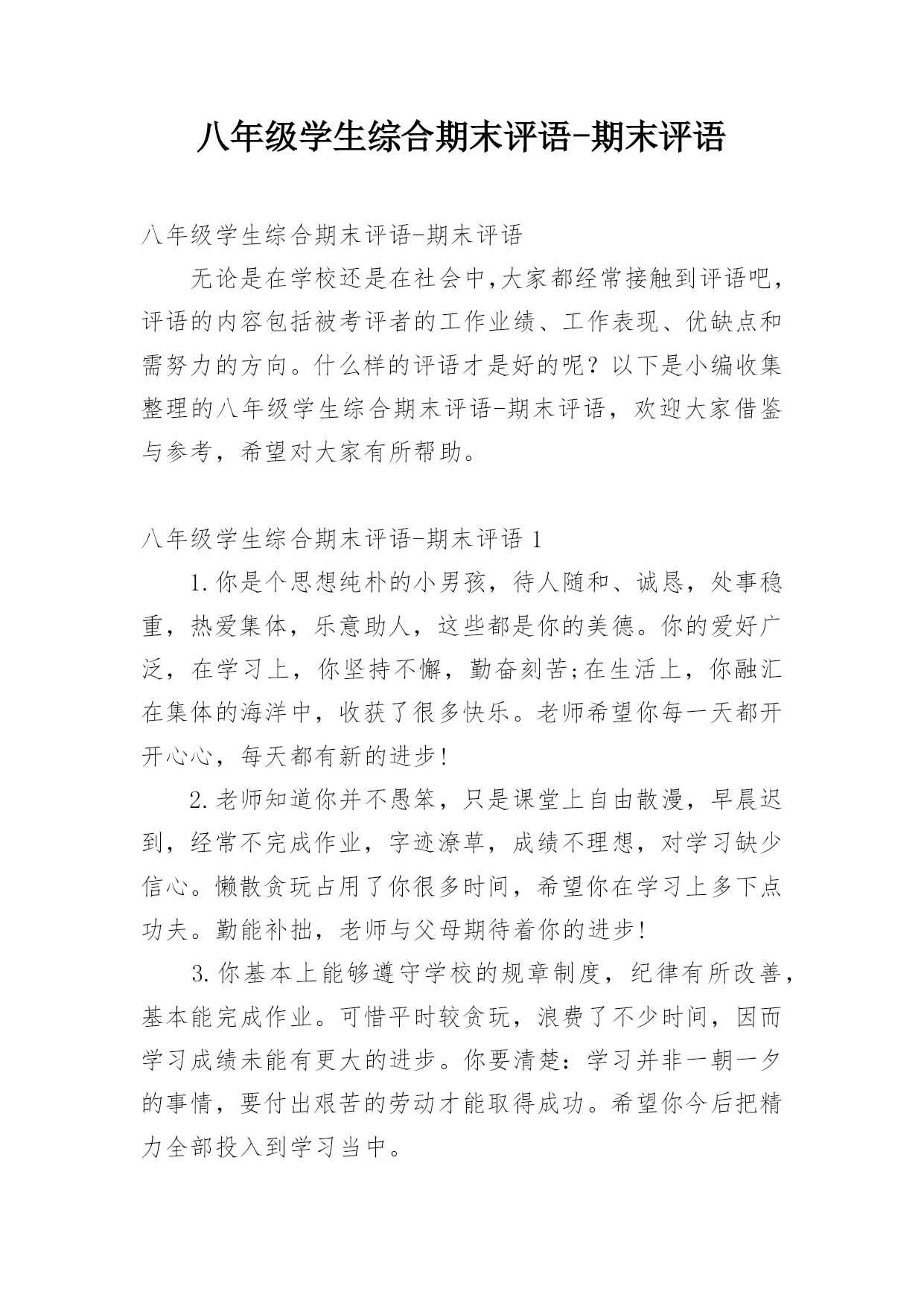 八年级学生综合期末评语-期末评语

八年级学生综合期末评语-期末评语

无论是在学校还是在社会中,大家都经常接触到评语吧，评语的内容包括被考评者的工作业绩、工作表现、优缺点和需努力的方向。什么样的评语才是好的呢？以下是小编收集整理的八年级学生综合期末评语-期末评语，欢迎大家借鉴与参考，希望对大家有所帮助。

八年级学生综合期末评语-期末评语 1

1.你是个思想纯朴的小男孩，待人随和、诚恳，处事稳重，热爱集体，乐意助人，这些都是你的美德。你的爱好广泛，在学习上，你坚持不懈，勤奋刻苦;在生活上，你融汇在集体的海洋中，收获了很多快乐。老师希望你每一天都开开心心，每天都有新的进步!

2.老师知道你并不愚笨，只是课堂上自由散漫，早晨迟到，经常不完成作业，字迹潦草，成绩不理想，对学习缺少信心。懒散贪玩占用了你很多时间，希望你在学习上多下点功夫。勤能补拙，老师与父母期待着你的进步!

3.你基本上能够遵守学校的规章制度，纪律有所改善，基本能完成作业。可惜平时较贪玩，浪费了不少时间，因而学习成绩未能有更大的进步。你要清楚：学习并非一朝一夕的事情，要付出艰苦的劳动才能取得成功。希望你今后把精力全部投入到学习当中。